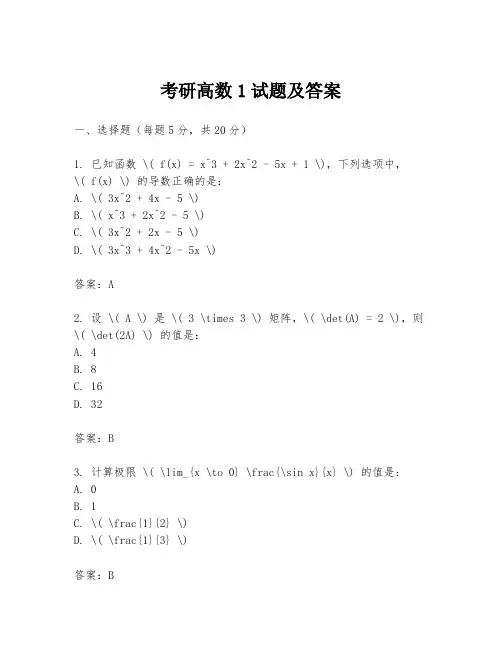 考研高数 1 试题及答案

一、选择题（每题 5 分，共 20 分）

1. 已知函数 \( f(x) = x^3 + 2x^2 - 5x + 1 \)，下列选项中，\( f(x) \) 的导数正确的是：
A. \( 3x^2 + 4x - 5 \)
B. \( x^3 + 2x^2 - 5 \)
C. \( 3x^2 + 2x - 5 \)
D. \( 3x^3 + 4x^2 - 5x \)

答案：A

2. 设 \( A \) 是 \( 3 \times 3 \) 矩阵，\( \det(A) = 2 \)，则 \( \det(2A) \) 的值是：
A. 4
B. 8
C. 16
D. 32

答案：B

3. 计算极限 \( \lim_{x \to 0} \frac{\sin x}{x} \) 的值是：
A. 0
B. 1
C. \( \frac{1}{2} \)
D. \( \frac{1}{3} \)

答案：B